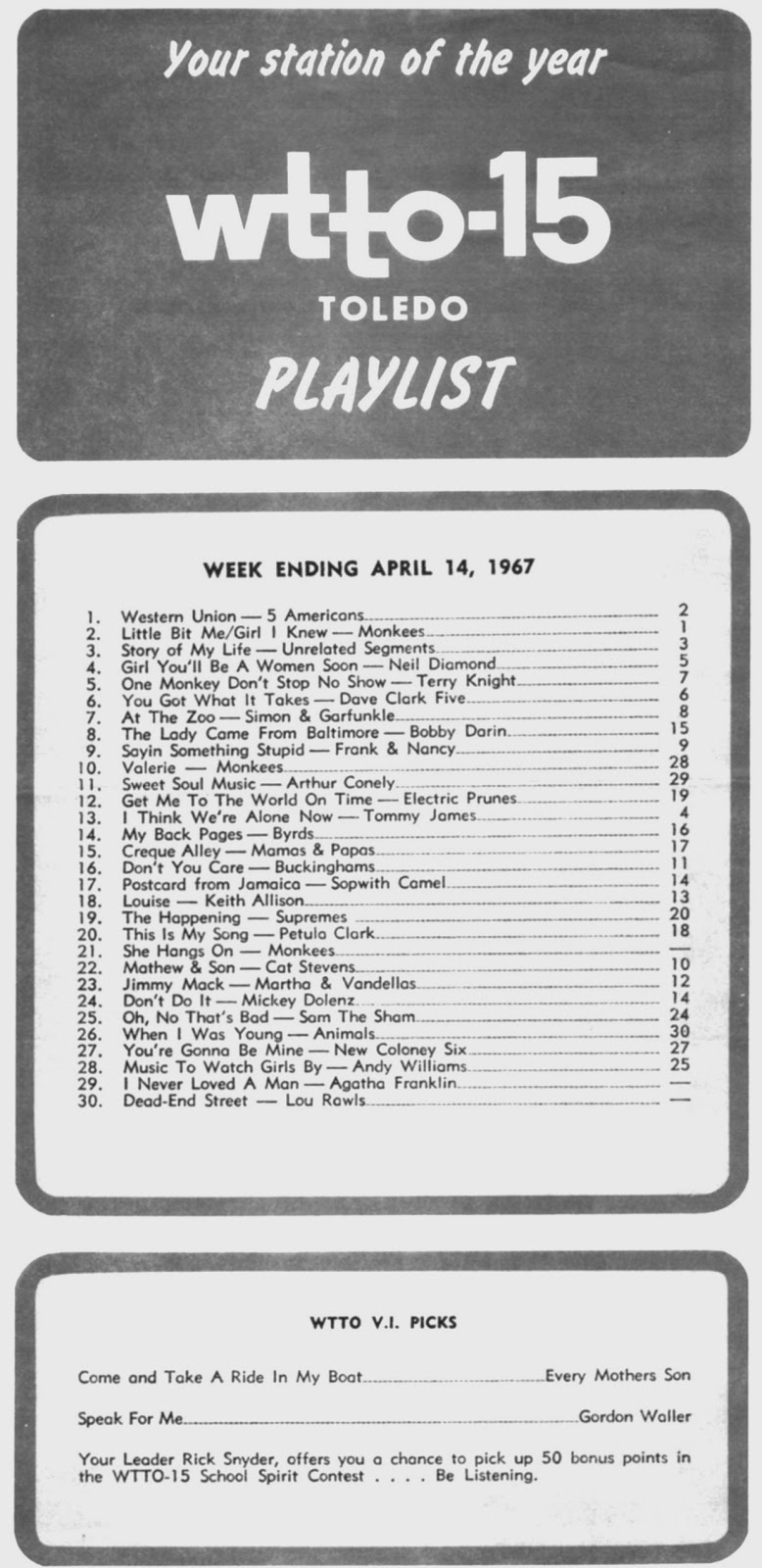 Your station of the year

wtto-15

TOLEDO

PLAYLIST

WEEK ENDING APRIL 14, 1967

1. Western Union — 5 Americans 2
2. Little Bit Me/Girl I Knew — Monkees 1
3. Story of My Life — Unrelated Segments 3
4. Girl You'll Be A Women Soon — Neil Diamond 5
5. One Monkey Don't Stop No Show — Terry Knight 7
6. You Got What It Takes — Dave Clark Five 6
7. At The Zoo — Simon & Garfunkle 8
8. The Lady Came From Baltimore — Bobby Darin 15
9. Sayin Something Stupid — Frank & Nancy 9
10. Valerie — Monkees 28
11. Sweet Soul Music — Arthur Conely 29
12. Get Me To The World On Time — Electric Prunes 19
13. I Think We're Alone Now — Tommy James 4
14. My Back Pages — Byrds 16
15. Creque Alley — Mamas & Papas 17
16. Don't You Care — Buckinghams 11
17. Postcard from Jamaica — Sopwith Camel 14
18. Louise — Keith Allison 13
19. The Happening — Supremes 20
20. This Is My Song — Petula Clark 18
21. She Hangs On — Monkees —
22. Mathew & Son — Cat Stevens 10
23. Jimmy Mack — Martha & Vandellas 12
24. Don't Do It — Mickey Dolenz 14
25. Oh, No That's Bad — Sam The Sham 24
26. When I Was Young — Animals 30
27. You're Gonna Be Mine — New Coloney Six 27
28. Music To Watch Girls By — Andy Williams 25
29. I Never Loved A Man — Agatha Franklin —
30. Dead-End Street — Lou Rawls —

WTTO V.I. PICKS

Come and Take A Ride In My Boat Every Mothers Son

Speak For Me Gordon Waller

Your Leader Rick Snyder, offers you a chance to pick up 50 bonus points in the WTTO-15 School Spirit Contest . . . . Be Listening.